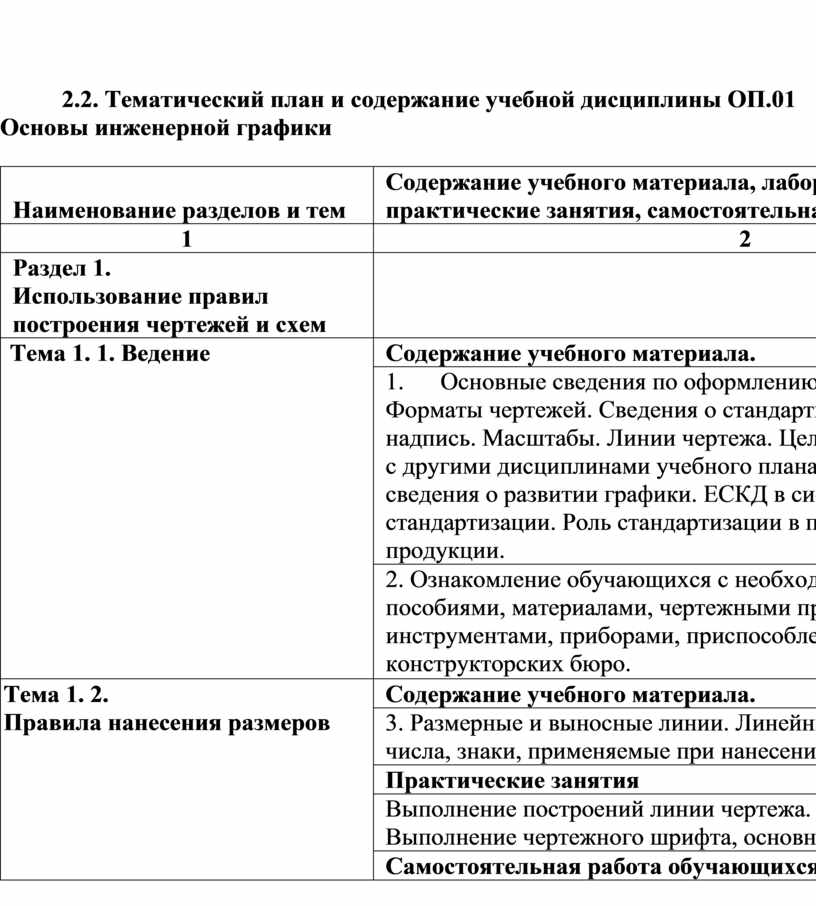 2.2. Тематический план и содержание учебной дисциплины ОП.01 Основы инженерной графики

| Наименование разделов и тем | Содержание учебного материала, лабор практические занятия, самостоятельна |
|---|---|
| 1 | 2 |
| Раздел 1. Использование правил построения чертежей и схем | |
| Тема 1. 1. Ведение | Содержание учебного материала. |
| | 1. Основные сведения по оформлению Форматы чертежей. Сведения о стандарт надпись. Масштабы. Линии чертежа. Цел с другими дисциплинами учебного плана сведения о развитии графики. ЕСКД в си стандартизации. Роль стандартизации в п продукции. |
| | 2. Ознакомление обучающихся с необход пособиями, материалами, чертежными пр инструментами, приборами, приспособле конструкторских бюро. |
| Тема 1. 2. Правила нанесения размеров | Содержание учебного материала. |
| | 3. Размерные и выносные линии. Линейн числа, знаки, применяемые при нанесени |
| | Практические занятия |
| | Выполнение построений линии чертежа. Выполнение чертежного шрифта, основн |
| | Самостоятельная работа обучающихся |